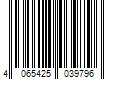 4 065425 039796